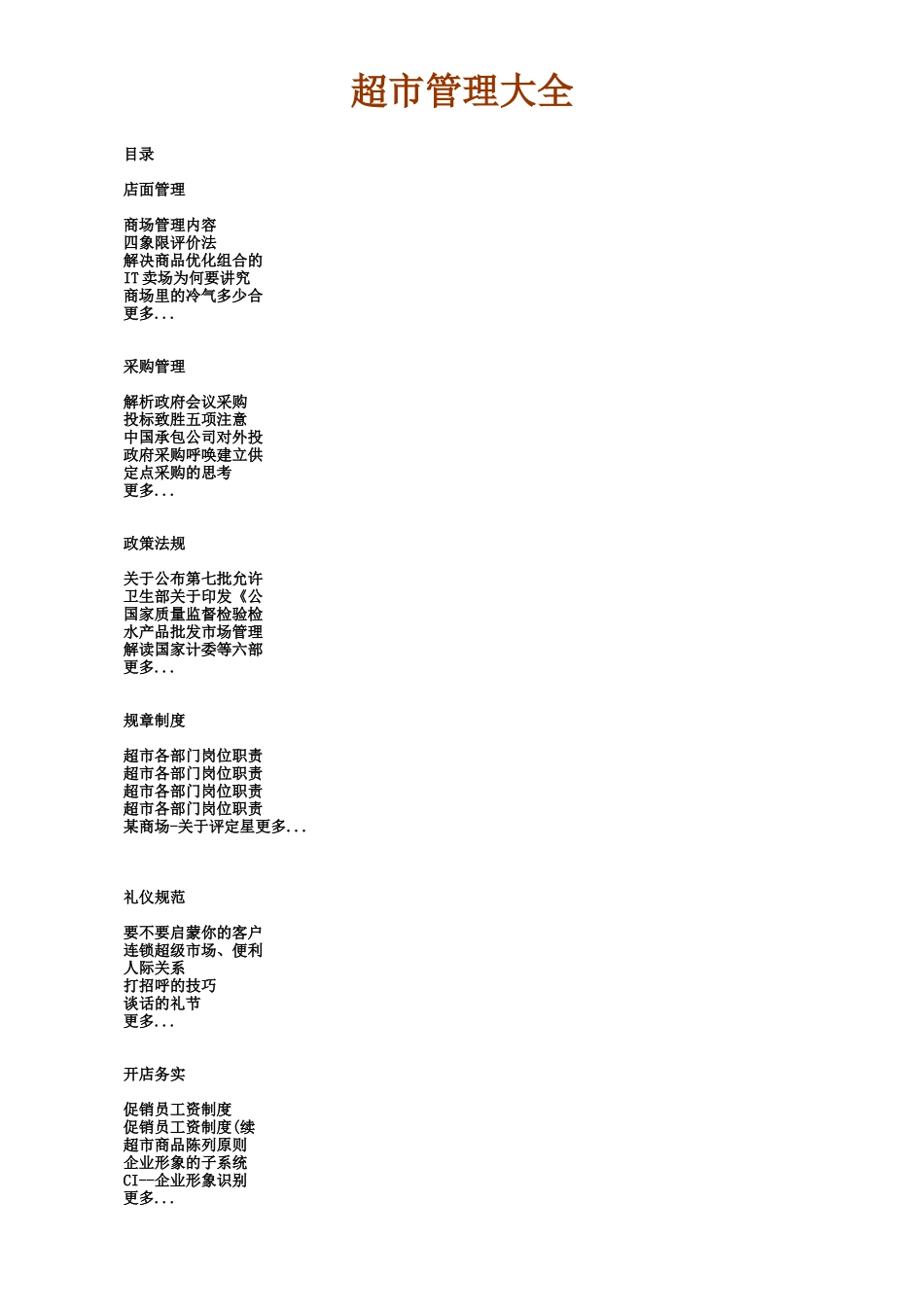 超市管理大全

目录

店面管理

商场管理内容
四象限评价法
解决商品优化组合的
IT卖场为何要讲究
商场里的冷气多少合
更多...

采购管理

解析政府会议采购
投标致胜五项注意
中国承包公司对外投
政府采购呼唤建立供
定点采购的思考
更多...

政策法规

关于公布第七批允许
卫生部关于印发《公
国家质量监督检验检
水产品批发市场管理
解读国家计委等六部
更多...

规章制度

超市各部门岗位职责
超市各部门岗位职责
超市各部门岗位职责
超市各部门岗位职责
某商场-关于评定星更多...

礼仪规范

要不要启蒙你的客户
连锁超级市场、便利
人际关系
打招呼的技巧
谈话的礼节
更多...

开店务实

促销员工资制度
促销员工资制度(续
超市商品陈列原则
企业形象的子系统
CI—企业形象识别
更多...